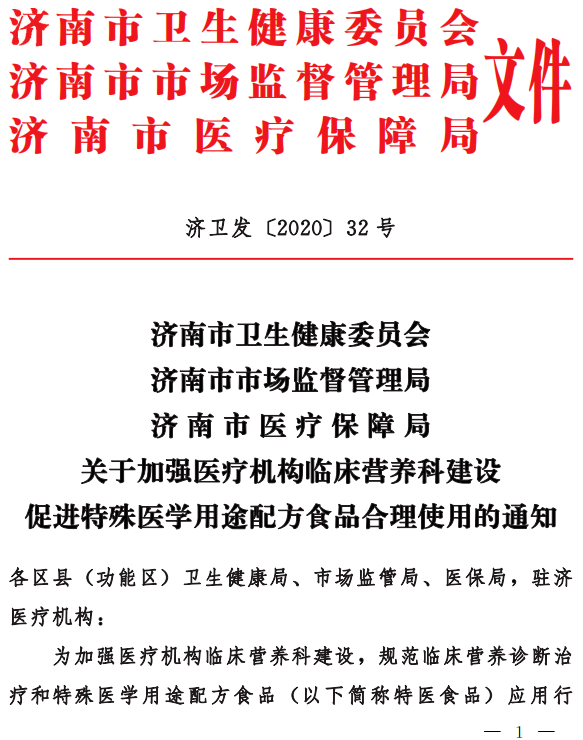 济南市卫生健康委员会
济南市市场监督管理局
济南市医疗保障局
文件

济卫发〔2020〕32号

济南市卫生健康委员会
济南市市场监督管理局
济南市医疗保障局
关于加强医疗机构临床营养科建设
促进特殊医学用途配方食品合理使用的通知

各区县（功能区）卫生健康局、市场监管局、医保局，驻济医疗机构：

为加强医疗机构临床营养科建设，规范临床营养诊断治疗和特殊医学用途配方食品（以下简称特医食品）应用行

— 1 —